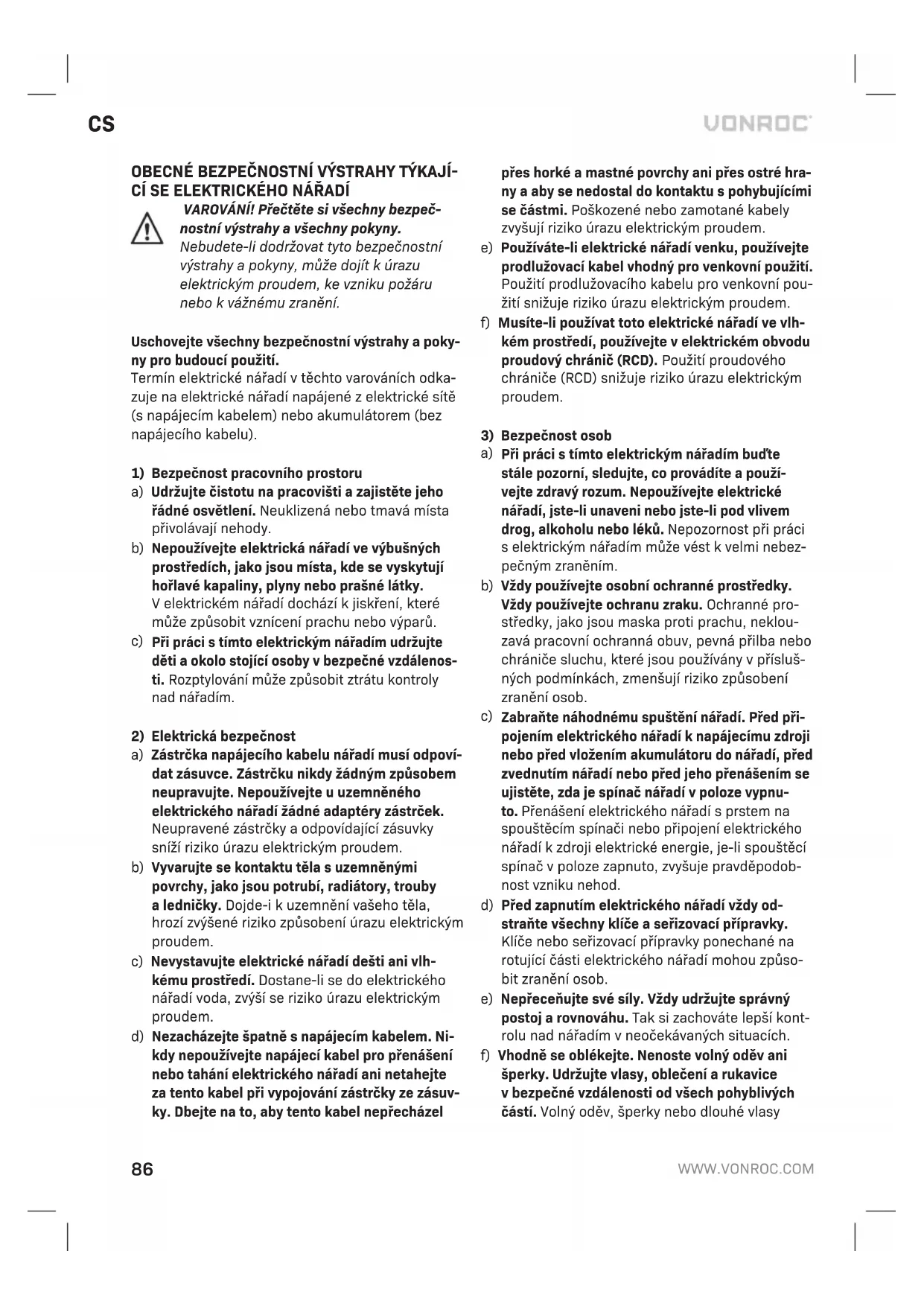 CS

VONROC

OBECNÉ BEZPEČNOSTNÍ VÝSTRAHY TÝKAJÍCÍ SE ELEKTRICKÉHO NÁŘADÍ

VAROVÁNÍ! Přečtěte si všechny bezpečnostní výstrahy a všechny pokyny. Nebudete-li dodržovat tyto bezpečnostní výstrahy a pokyny, může dojít k úrazu elektrickým proudem, ke vzniku požáru nebo k vážnému zranění.

Uschovejte všechny bezpečnostní výstrahy a pokyny pro budoucí použití.
Termín elektrické nářadí v těchto varováních odkazuje na elektrické nářadí napájené z elektrické sítě (s napájecím kabelem) nebo akumulátorem (bez napájecího kabelu).

1) Bezpečnost pracovního prostoru
a) Udržujte čistotu na pracovišti a zajistěte jeho řádné osvětlení. Neuklizená nebo tmavá místa přivolávají nehody.
b) Nepoužívejte elektrická nářadí ve výbušných prostředích, jako jsou místa, kde se vyskytují hořlavé kapaliny, plyny nebo prašné látky. V elektrickém nářadí dochází k jiskření, které může způsobit vznícení prachu nebo výparů.
c) Při práci s tímto elektrickým nářadím udržujte děti a okolo stojící osoby v bezpečné vzdálenosti. Rozptylování může způsobit ztrátu kontroly nad nářadím.

2) Elektrická bezpečnost
a) Zástrčka napájecího kabelu nářadí musí odpovídat zásuvce. Zástrčku nikdy žádným způsobem neupravujte. Nepoužívejte u uzemněného elektrického nářadí žádné adaptéry zástrček. Neupravené zástrčky a odpovídající zásuvky sníží riziko úrazu elektrickým proudem.
b) Vyvarujte se kontaktu těla s uzemněnými povrchy, jako jsou potrubí, radiátory, trouby a ledničky. Dojde-i k uzemnění vašeho těla, hrozí zvýšené riziko způsobení úrazu elektrickým proudem.
c) Nevystavujte elektrické nářadí dešti ani vlhkému prostředí. Dostane-li se do elektrického nářadí voda, zvýší se riziko úrazu elektrickým proudem.
d) Nezacházejte špatně s napájecím kabelem. Nikdy nepoužívejte napájecí kabel pro přenášení nebo tahání elektrického nářadí ani netahejte za tento kabel při vypojování zástrčky ze zásuvky. Dbejte na to, aby tento kabel nepřecházel přes horké a mastné povrchy ani přes ostré hrany a aby se nedostal do kontaktu s pohybujícími se částmi. Poškozené nebo zamotané kabely zvyšují riziko úrazu elektrickým proudem.
e) Používáte-li elektrické nářadí venku, používejte prodlužovací kabel vhodný pro venkovní použití. Použití prodlužovacího kabelu pro venkovní použití snižuje riziko úrazu elektrickým proudem.
f) Musíte-li používat toto elektrické nářadí ve vlhkém prostředí, používejte v elektrickém obvodu proudový chránič (RCD). Použití proudového chrániče (RCD) snižuje riziko úrazu elektrickým proudem.

3) Bezpečnost osob
a) Při práci s tímto elektrickým nářadím buďte stále pozorní, sledujte, co provádíte a používejte zdravý rozum. Nepoužívejte elektrické nářadí, jste-li unaveni nebo jste-li pod vlivem drog, alkoholu nebo léků. Nepozornost při práci s elektrickým nářadím může vést k velmi nebezpečným zraněním.
b) Vždy používejte osobní ochranné prostředky. Vždy používejte ochranu zraku. Ochranné prostředky, jako jsou maska proti prachu, neklouzavá pracovní ochranná obuv, pevná přilba nebo chrániče sluchu, které jsou používány v příslušných podmínkách, zmenšují riziko způsobení zranění osob.
c) Zabraňte náhodnému spuštění nářadí. Před připojením elektrického nářadí k napájecímu zdroji nebo před vložením akumulátoru do nářadí, před zvednutím nářadí nebo před jeho přenášením se ujistěte, zda je spínač nářadí v poloze vypnuto. Přenášení elektrického nářadí s prstem na spouštěcím spínači nebo připojení elektrického nářadí k zdroji elektrické energie, je-li spouštěcí spínač v poloze zapnuto, zvyšuje pravděpodobnost vzniku nehod.
d) Před zapnutím elektrického nářadí vždy odstraňte všechny klíče a seřizovací přípravky. Klíče nebo seřizovací přípravky ponechané na rotující části elektrického nářadí mohou způsobit zranění osob.
e) Nepřeceňujte své síly. Vždy udržujte správný postoj a rovnováhu. Tak si zachováte lepší kontrolu nad nářadím v neočekávaných situacích.
f) Vhodně se oblékejte. Nenoste volný oděv ani šperky. Udržujte vlasy, oblečení a rukavice v bezpečné vzdálenosti od všech pohyblivých částí. Volný oděv, šperky nebo dlouhé vlasy

86

WWW.VONROC.COM